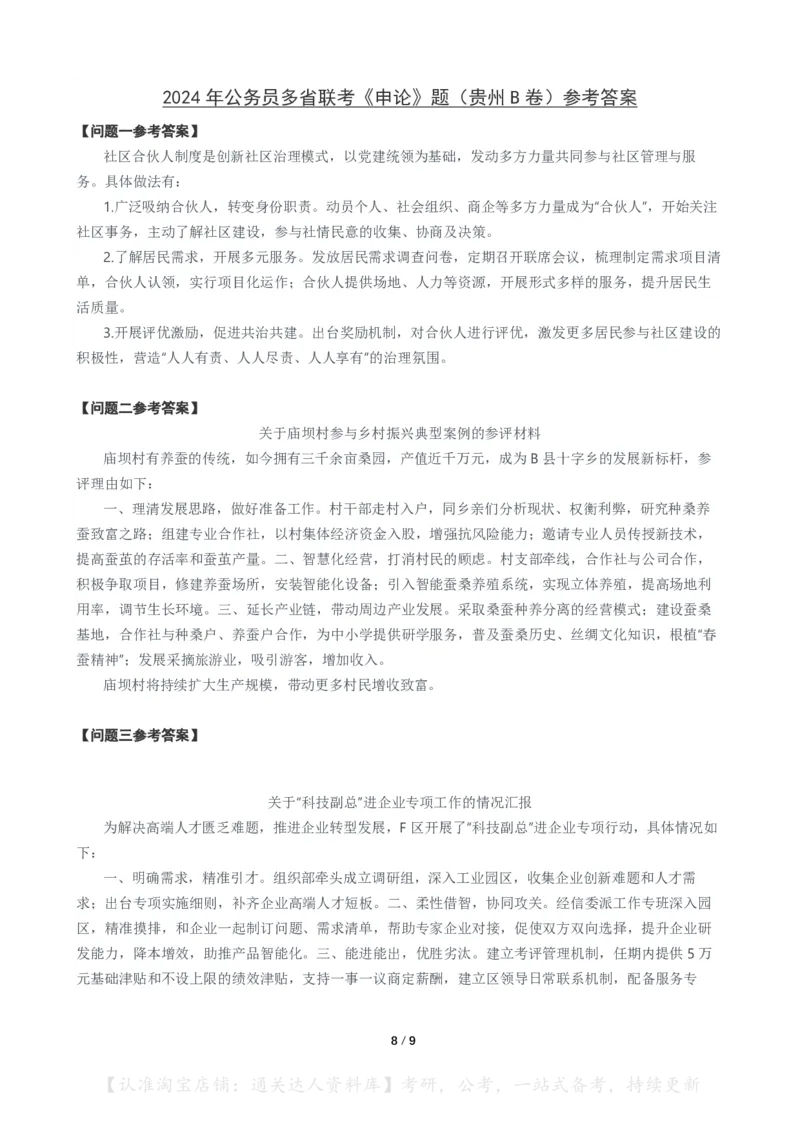 2024 年公务员多省联考《申论》题（贵州 B 卷）参考答案

【问题一参考答案】

社区合伙人制度是创新社区治理模式，以党建统领为基础，发动多方力量共同参与社区管理与服务。具体做法有：

1.广泛吸纳合伙人，转变身份职责。动员个人、社会组织、商企等多方力量成为“合伙人”，开始关注社区事务，主动了解社区建设，参与社情民意的收集、协商及决策。

2.了解居民需求，开展多元服务。发放居民需求调查问卷，定期召开联席会议，梳理制定需求项目清单，合伙人认领，实行项目化运作；合伙人提供场地、人力等资源，开展形式多样的服务，提升居民生活质量。

3.开展评优激励，促进共治共建。出台奖励机制，对合伙人进行评优，激发更多居民参与社区建设的积极性，营造“人人有责、人人尽责、人人享有”的治理氛围。

【问题二参考答案】

关于庙坝村参与乡村振兴典型案例的参评材料

庙坝村有养蚕的传统，如今拥有三千余亩桑园，产值近千万元，成为 B 县十字乡的发展新标杆，参评理由如下：

一、理清发展思路，做好准备工作。村干部走村入户，同乡亲们分析现状、权衡利弊，研究种桑养蚕致富之路；组建专业合作社，以村集体经济资金入股，增强抗风险能力；邀请专业人员传授新技术，提高蚕茧的存活率和蚕茧产量。二、智慧化经营，打消村民的顾虑。村支部牵线，合作社与公司合作，积极争取项目，修建养蚕场所，安装智能化设备；引入智能蚕桑养殖系统，实现立体养殖，提高场地利用率，调节生长环境。三、延长产业链，带动周边产业发展。采取桑蚕种养分离的经营模式；建设蚕桑基地，合作社与种桑户、养蚕户合作，为中小学提供研学服务，普及蚕桑历史、丝绸文化知识，根植“春蚕精神”；发展采摘旅游业，吸引游客，增加收入。

庙坝村将持续扩大生产规模，带动更多村民增收致富。

【问题三参考答案】

关于“科技副总”进企业专项工作的情况汇报

为解决高端人才匮乏难题，推进企业转型发展，F 区开展了“科技副总”进企业专项行动，具体情况如下：

一、明确需求，精准引才。组织部牵头成立调研组，深入工业园区，收集企业创新难题和人才需求；出台专项实施细则，补齐企业高端人才短板。二、柔性借智，协同攻关。经信委派工作专班深入园区，精准摸排，和企业一起制订问题、需求清单，帮助专家企业对接，促使双方双向选择，提升企业研发能力，降本增效，助推产品智能化。三、能进能出，优胜劣汰。建立考评管理机制，任期内提供 5 万元基础津贴和不设上限的绩效津贴，支持一事一议商定薪酬，建立区领导日常联系机制，配备服务专

8 / 9

【认准淘宝店铺：通关达人资料库】考研，公考，一站式备考，持续更新